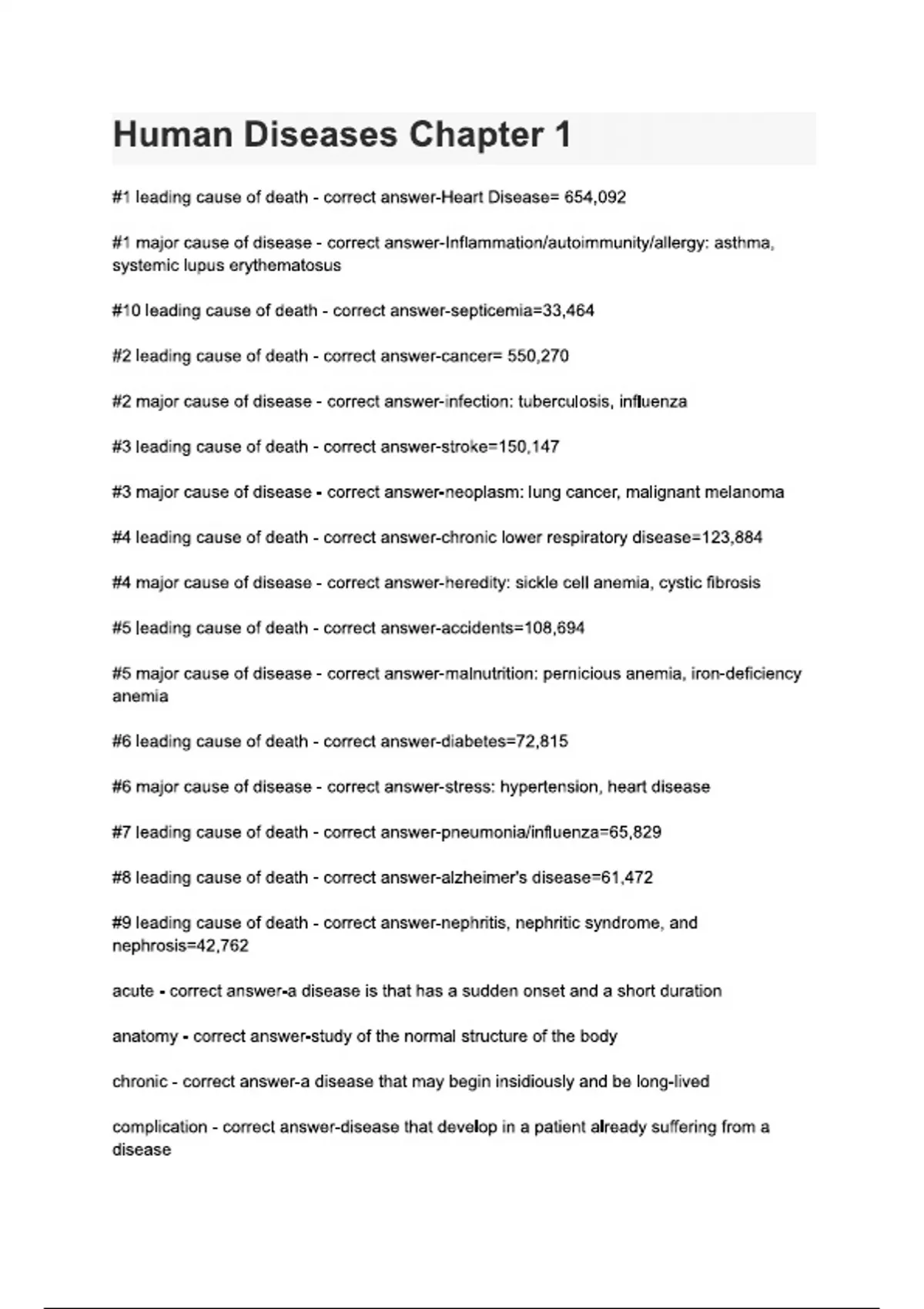 Human Diseases Chapter 1

#1 leading cause of death - correct answer-Heart Disease= 654,092

#1 major cause of disease - correct answer-Inflammation/autoimmunity/allergy: asthma, systemic lupus erythematosus

#10 leading cause of death - correct answer-septicemia=33,464

#2 leading cause of death - correct answer-cancer= 550,270

#2 major cause of disease - correct answer-infection: tuberculosis, influenza

#3 leading cause of death - correct answer-stroke=150,147

#3 major cause of disease - correct answer-neoplasm: lung cancer, malignant melanoma

#4 leading cause of death - correct answer-chronic lower respiratory disease=123,884

#4 major cause of disease - correct answer-heredity: sickle cell anemia, cystic fibrosis

#5 leading cause of death - correct answer-accidents=108,694

#5 major cause of disease - correct answer-malnutrition: pernicious anemia, iron-deficiency anemia

#6 leading cause of death - correct answer-diabetes=72,815

#6 major cause of disease - correct answer-stress: hypertension, heart disease

#7 leading cause of death - correct answer-pneumonia/influenza=65,829

#8 leading cause of death - correct answer-alzheimer's disease=61,472

#9 leading cause of death - correct answer-nephritis, nephritic syndrome, and nephrosis=42,762

acute - correct answer-a disease is that has a sudden onset and a short duration

anatomy - correct answer-study of the normal structure of the body

chronic - correct answer-a disease that may begin insidiously and be long-lived

complication - correct answer-disease that develop in a patient already suffering from a disease